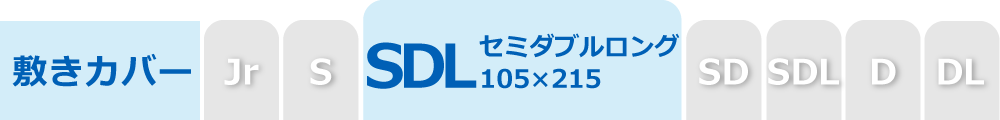 敷きカバー Jr S SDL セミダブルロング 105×215 SD SDL D DL